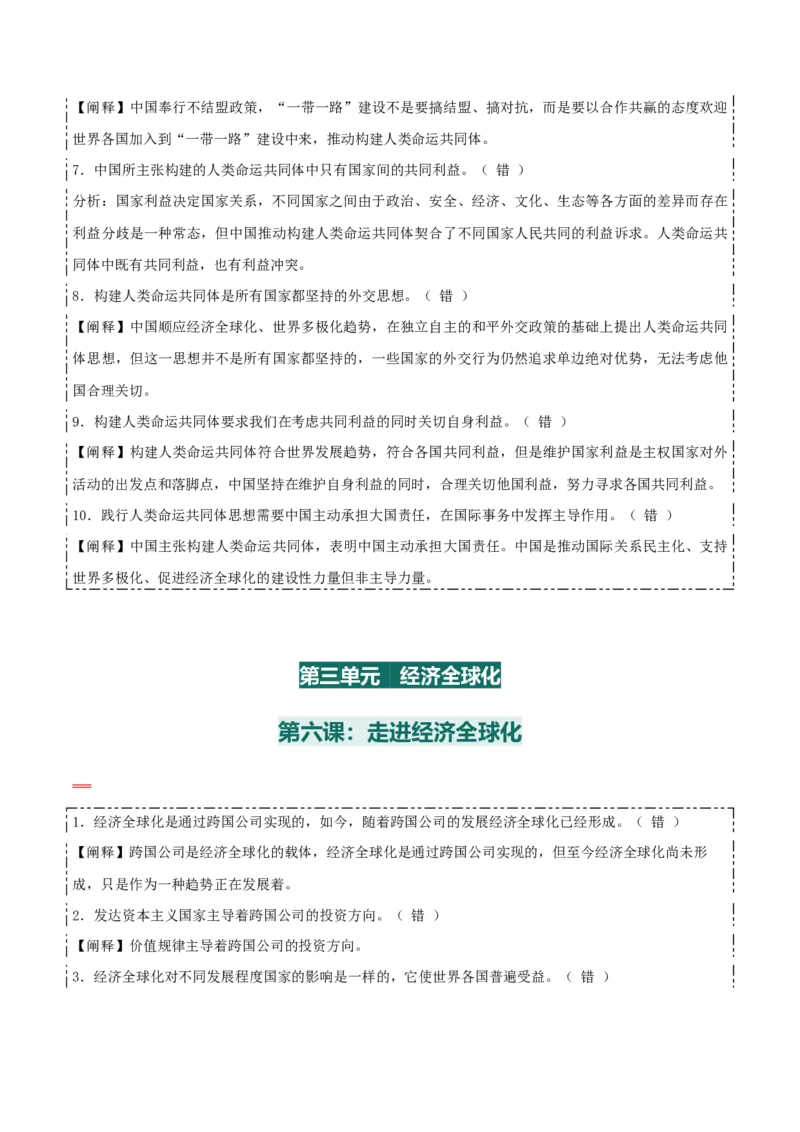 【阐释】中国奉行不结盟政策，“一带一路”建设不是要搞结盟、搞对抗，而是要以合作共赢的态度欢迎世界各国加入到“一带一路”建设中来，推动构建人类命运共同体。

7．中国所主张构建的人类命运共同体中只有国家间的共同利益。（ 错 ）

分析：国家利益决定国家关系，不同国家之间由于政治、安全、经济、文化、生态等各方面的差异而存在利益分歧是一种常态，但中国推动构建人类命运共同体契合了不同国家人民共同的利益诉求。人类命运共同体中既有共同利益，也有利益冲突。

8．构建人类命运共同体是所有国家都坚持的外交思想。（ 错 ）

【阐释】中国顺应经济全球化、世界多极化趋势，在独立自主的和平外交政策的基础上提出人类命运共同体思想，但这一思想并不是所有国家都坚持的，一些国家的外交行为仍然追求单边绝对优势，无法考虑他国合理关切。

9．构建人类命运共同体要求我们在考虑共同利益的同时关切自身利益。（ 错 ）

【阐释】构建人类命运共同体符合世界发展趋势，符合各国共同利益，但是维护国家利益是主权国家对外活动的出发点和落脚点，中国坚持在维护自身利益的同时，合理关切他国利益，努力寻求各国共同利益。

10．践行人类命运共同体思想需要中国主动承担大国责任，在国际事务中发挥主导作用。（ 错 ）

【阐释】中国主张构建人类命运共同体，表明中国主动承担大国责任。中国是推动国际关系民主化、支持世界多极化、促进经济全球化的建设性力量但非主导力量。

第三单元　经济全球化

第六课：走进经济全球化

1．经济全球化是通过跨国公司实现的，如今，随着跨国公司的发展经济全球化已经形成。（ 错 ）

【阐释】跨国公司是经济全球化的载体，经济全球化是通过跨国公司实现的，但至今经济全球化尚未形成，只是作为一种趋势正在发展着。

2．发达资本主义国家主导着跨国公司的投资方向。（ 错 ）

【阐释】价值规律主导着跨国公司的投资方向。

3．经济全球化对不同发展程度国家的影响是一样的，它使世界各国普遍受益。（ 错 ）